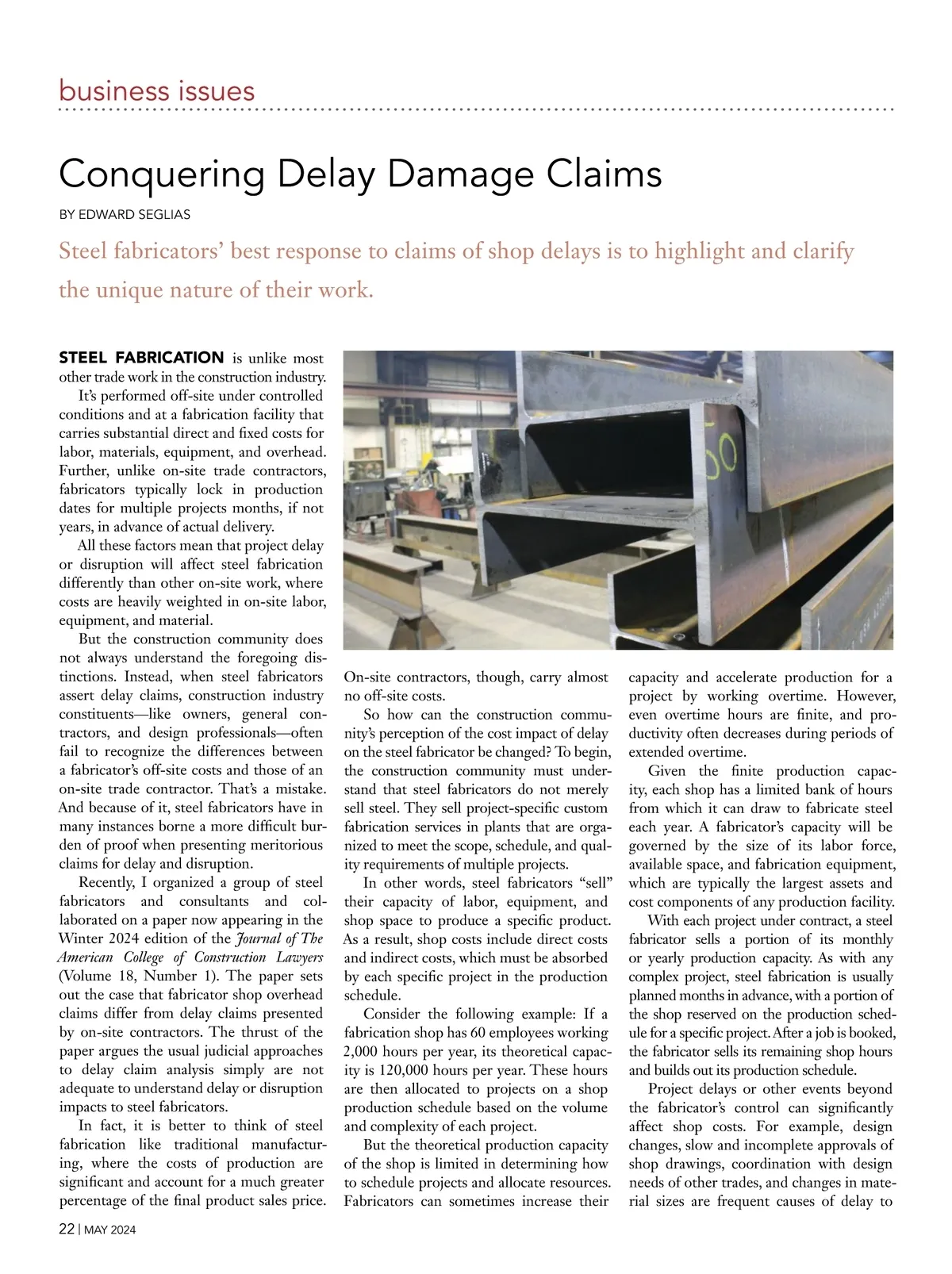 business issues

Conquering Delay Damage Claims

BY EDWARD SEGLIAS

Steel fabricators' best response to claims of shop delays is to highlight and clarify the unique nature of their work.

STEEL FABRICATION is unlike most other trade work in the construction industry.

It's performed off-site under controlled conditions and at a fabrication facility that carries substantial direct and fixed costs for labor, materials, equipment, and overhead. Further, unlike on-site trade contractors, fabricators typically lock in production dates for multiple projects months, if not years, in advance of actual delivery.

All these factors mean that project delay or disruption will affect steel fabrication differently than other on-site work, where costs are heavily weighted in on-site labor, equipment, and material.

But the construction community does not always understand the foregoing distinctions. Instead, when steel fabricators assert delay claims, construction industry constituents—like owners, general contractors, and design professionals—often fail to recognize the differences between a fabricator's off-site costs and those of an on-site trade contractor. That's a mistake. And because of it, steel fabricators have in many instances borne a more difficult burden of proof when presenting meritorious claims for delay and disruption.

Recently, I organized a group of steel fabricators and consultants and collaborated on a paper now appearing in the Winter 2024 edition of the Journal of The American College of Construction Lawyers (Volume 18, Number 1). The paper sets out the case that fabricator shop overhead claims differ from delay claims presented by on-site contractors. The thrust of the paper argues the usual judicial approaches to delay claim analysis simply are not adequate to understand delay or disruption impacts to steel fabricators.

In fact, it is better to think of steel fabrication like traditional manufacturing, where the costs of production are significant and account for a much greater percentage of the final product sales price. On-site contractors, though, carry almost no off-site costs.

So how can the construction community's perception of the cost impact of delay on the steel fabricator be changed? To begin, the construction community must understand that steel fabricators do not merely sell steel. They sell project-specific custom fabrication services in plants that are organized to meet the scope, schedule, and quality requirements of multiple projects.

In other words, steel fabricators "sell" their capacity of labor, equipment, and shop space to produce a specific product. As a result, shop costs include direct costs and indirect costs, which must be absorbed by each specific project in the production schedule.

Consider the following example: If a fabrication shop has 60 employees working 2,000 hours per year, its theoretical capacity is 120,000 hours per year. These hours are then allocated to projects on a shop production schedule based on the volume and complexity of each project.

But the theoretical production capacity of the shop is limited in determining how to schedule projects and allocate resources. Fabricators can sometimes increase their capacity and accelerate production for a project by working overtime. However, even overtime hours are finite, and productivity often decreases during periods of extended overtime.

Given the finite production capacity, each shop has a limited bank of hours from which it can draw to fabricate steel each year. A fabricator's capacity will be governed by the size of its labor force, available space, and fabrication equipment, which are typically the largest assets and cost components of any production facility.

With each project under contract, a steel fabricator sells a portion of its monthly or yearly production capacity. As with any complex project, steel fabrication is usually planned months in advance, with a portion of the shop reserved on the production schedule for a specific project. After a job is booked, the fabricator sells its remaining shop hours and builds out its production schedule.

Project delays or other events beyond the fabricator's control can significantly affect shop costs. For example, design changes, slow and incomplete approvals of shop drawings, coordination with design needs of other trades, and changes in material sizes are frequent causes of delay to

22 | MAY 2024